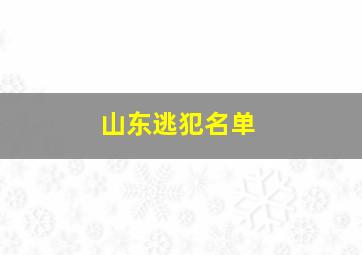 山东逃犯名单